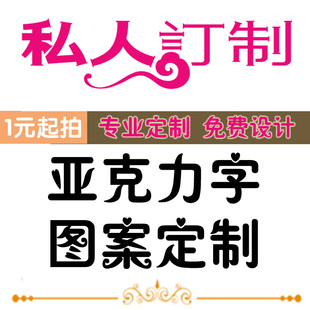 私人訂制

1元起拍 专业定制 免费设计

亚克力字
图案定制